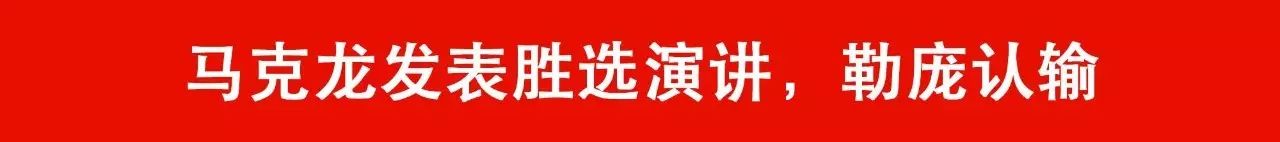 马克龙发表胜选演讲，勒庞认输